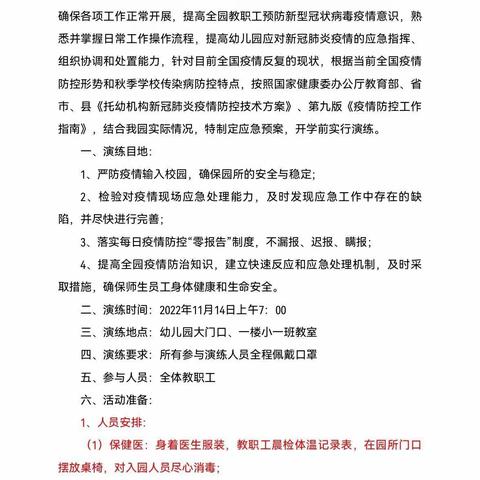 确保各项工作正常开展，提高全园教职工预防新型冠状病毒疫情意识，熟悉并掌握日常工作操作流程，提高幼儿园应对新冠肺炎疫情的应急指挥、组织协调和处置能力，针对目前全国疫情反复的现状，根据当前全国疫情防控形势和秋季学校传染病防控特点，按照国家健康委办公厅教育部、省市、县《托幼机构新冠肺炎疫情防控技术方案》、第九版《疫情防控工作指南》，结合我园实际情况，特制定应急预案，开学前实行演练。

一、演练目地：

1、严防疫情输入校园，确保园所的安全与稳定；

2、检验对疫情现场应急处理能力，及时发现应急工作中存在的缺陷，并尽快进行完善；

3、落实每日疫情防控“零报告”制度，不漏报、迟报、瞒报；

4、提高全园疫情防治知识，建立快速反应和应急处理机制，及时采取措施，确保师生员工身体健康和生命安全。

二、演练时间：2022年11月14日上午7：00

三、演练地点：幼儿园大门口、一楼小一班教室

四、演练要求：所有参与演练人员全程佩戴口罩

五、参与人员：全体教职工

六、活动准备：

1、人员安排：

（1）保健医：身着医生服装，教职工晨检体温记录表，在园所门口摆放桌椅，对入园人员尽心消毒；